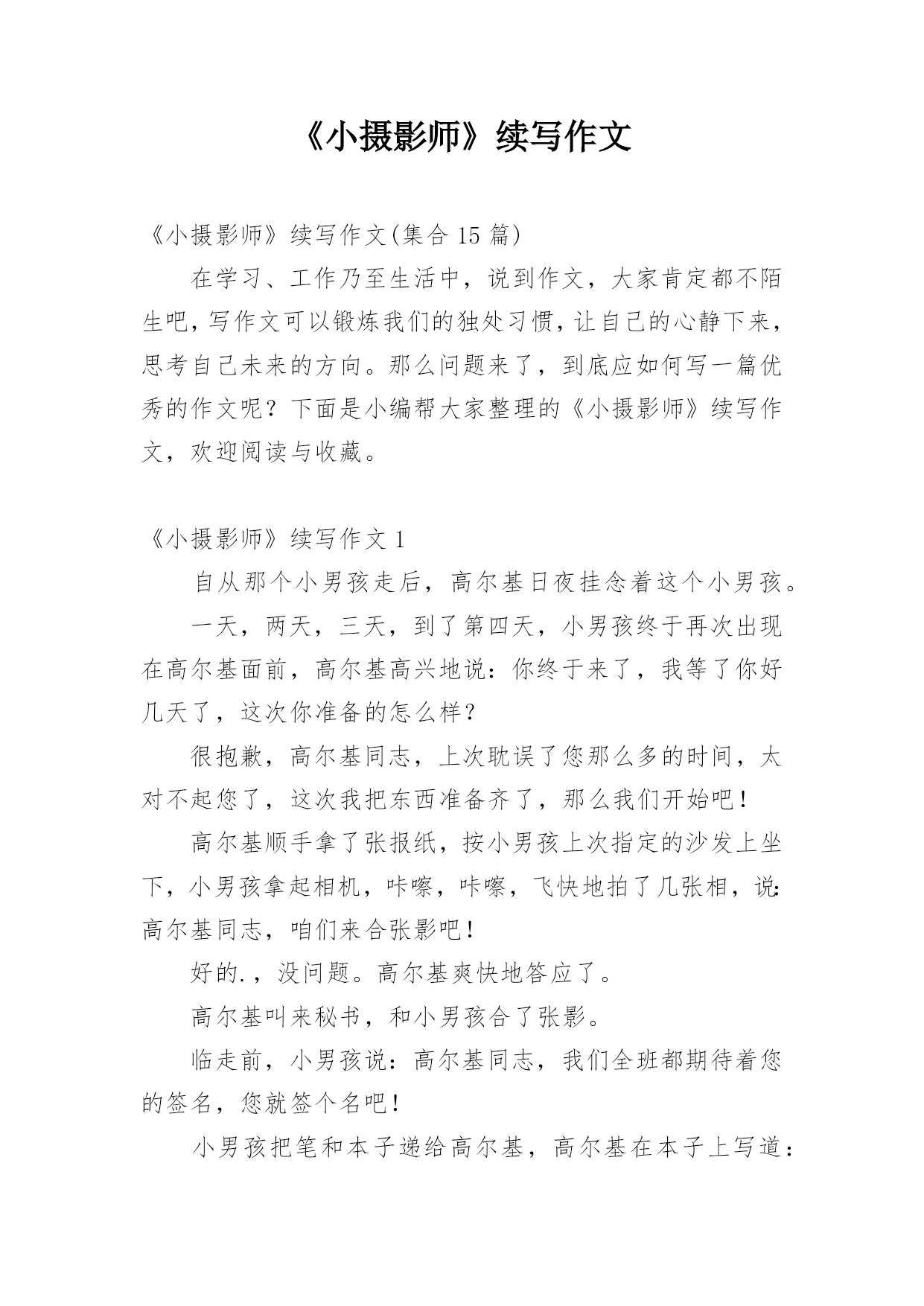 《小摄影师》续写作文

《小摄影师》续写作文(集合 15 篇)

在学习、工作乃至生活中，说到作文，大家肯定都不陌生吧，写作文可以锻炼我们的独处习惯，让自己的心静下来，思考自己未来的方向。那么问题来了，到底应如何写一篇优秀的作文呢？下面是小编帮大家整理的《小摄影师》续写作文，欢迎阅读与收藏。

《小摄影师》续写作文 1

自从那个小男孩走后，高尔基日夜挂念着这个小男孩。

一天，两天，三天，到了第四天，小男孩终于再次出现在高尔基面前，高尔基高兴地说：你终于来了，我等了你好几天了，这次你准备的怎么样？

很抱歉，高尔基同志，上次耽误了您那么多的时间，太对不起您了，这次我把东西准备齐了，那么我们开始吧！

高尔基顺手拿了张报纸，按小男孩上次指定的沙发上坐下，小男孩拿起相机，咔嚓，咔嚓，飞快地拍了几张相，说：高尔基同志，咱们来合张影吧！

好的.，没问题。高尔基爽快地答应了。

高尔基叫来秘书，和小男孩合了张影。

临走前，小男孩说：高尔基同志，我们全班都期待着您的签名，您就签个名吧！

小男孩把笔和本子递给高尔基，高尔基在本子上写道：